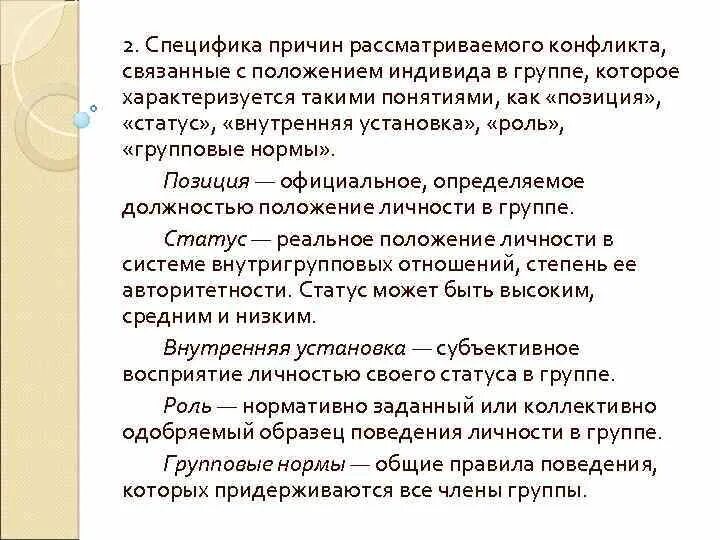 2. Специфика причин рассматриваемого конфликта, связанные с положением индивида в группе, которое характеризуется такими понятиями, как «позиция», «статус», «внутренняя установка», «роль», «групповые нормы».

Позиция — официальное, определяемое должностью положение личности в группе.

Статус — реальное положение личности в системе внутригрупповых отношений, степень ее авторитетности. Статус может быть высоким, средним и низким.

Внутренняя установка — субъективное восприятие личностью своего статуса в группе.

Роль — нормативно заданный или коллективно одобряемый образец поведения личности в группе.

Групповые нормы — общие правила поведения, которых придерживаются все члены группы.